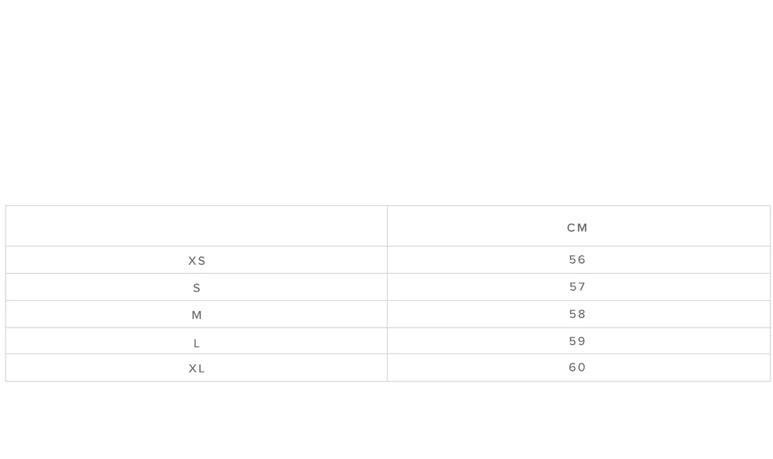 |  | CM |
|---|---|
| XS | 56 |
| S | 57 |
| M | 58 |
| L | 59 |
| XL | 60 |